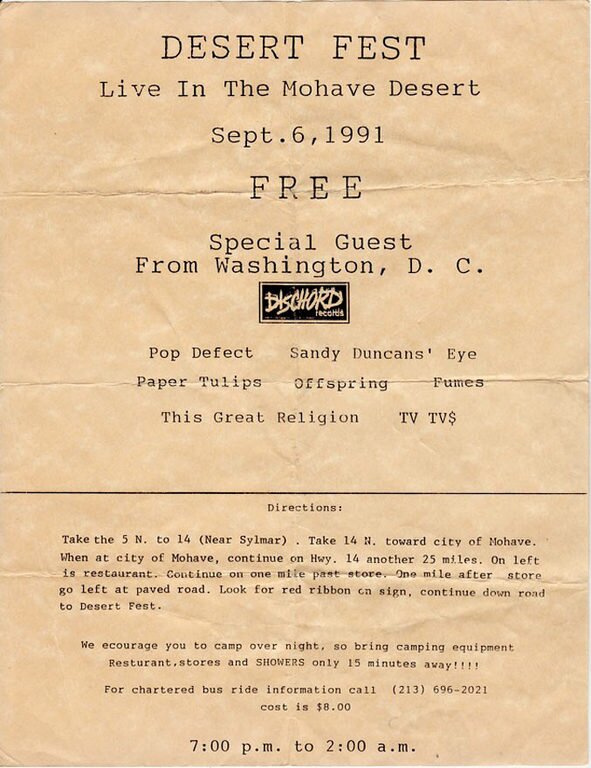 DESERT FEST

Live In The Mohave Desert

Sept.6,1991

FREE

Special Guest
From Washington, D. C.

DISCHORD records

Pop Defect   Sandy Duncans' Eye

Paper Tulips   Offspring   Fumes

This Great Religion   TV TV$

Directions:

Take the 5 N. to 14 (Near Sylmar) . Take 14 N. toward city of Mohave. When at city of Mohave, continue on Hwy. 14 another 25 miles. On left is restaurant. Continue on one mile past store. One mile after store go left at paved road. Look for red ribbon on sign, continue down road to Desert Fest.

We ecourage you to camp over night, so bring camping equipment Resturant,stores and SHOWERS only 15 minutes away!!!!

For chartered bus ride information call (213) 696-2021
cost is $8.00

7:00 p.m. to 2:00 a.m.